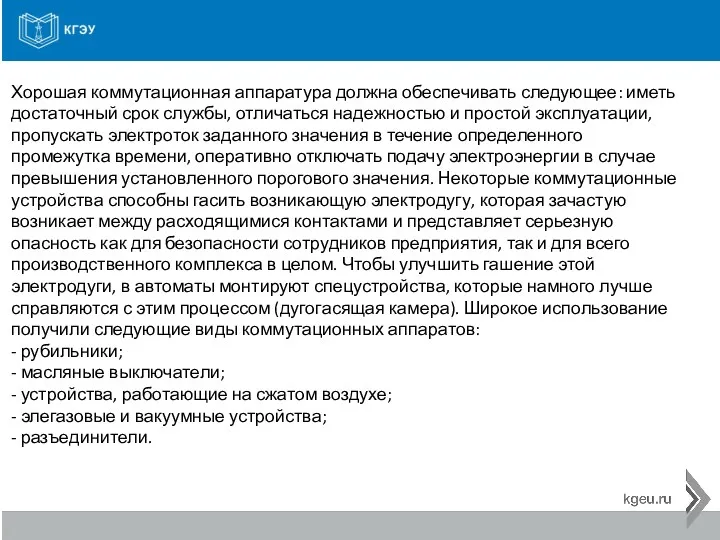 КГЭУ

Хорошая коммутационная аппаратура должна обеспечивать следующее: иметь достаточный срок службы, отличаться надежностью и простой эксплуатации, пропускать электроток заданного значения в течение определенного промежутка времени, оперативно отключать подачу электроэнергии в случае превышения установленного порогового значения. Некоторые коммутационные устройства способны гасить возникающую электродугу, которая зачастую возникает между расходящимися контактами и представляет серьезную опасность как для безопасности сотрудников предприятия, так и для всего производственного комплекса в целом. Чтобы улучшить гашение этой электродуги, в автоматы монтируют спецустройства, которые намного лучше справляются с этим процессом (дугогасящая камера). Широкое использование получили следующие виды коммутационных аппаратов:
- рубильники;
- масляные выключатели;
- устройства, работающие на сжатом воздухе;
- элегазовые и вакуумные устройства;
- разъединители.

kgeu.ru